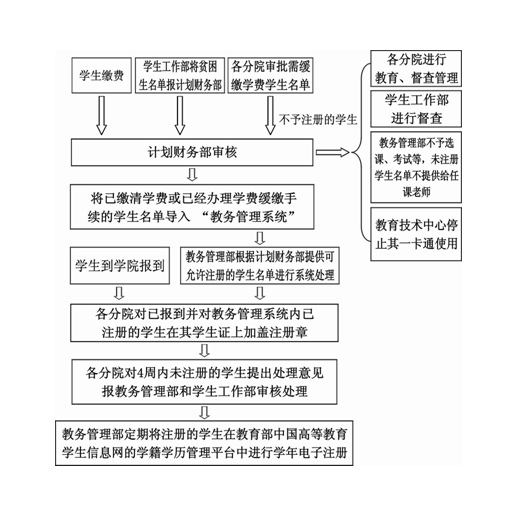 学生缴费

学生工作部将贫困生名单报计划财务部

各分院审批需缓缴学费学生名单

不予注册的学生

计划财务部审核

将已缴清学费或已经办理学费缓缴手续的学生名单导入 “教务管理系统”

学生到学院报到

教务管理部根据计划财务部提供可允许注册的学生名单进行系统处理

各分院对已报到并对教务管理系统内已注册的学生在其学生证上加盖注册章

各分院对4周内未注册的学生提出处理意见报教务管理部和学生工作部审核处理

教务管理部定期将注册的学生在教育部中国高等教育学生信息网的学籍学历管理平台中进行学年电子注册

各分院进行教育、督查管理

学生工作部进行督查

教务管理部不予选课、考试等，未注册学生名单不提供给任课老师

教育技术中心停止其一卡通使用